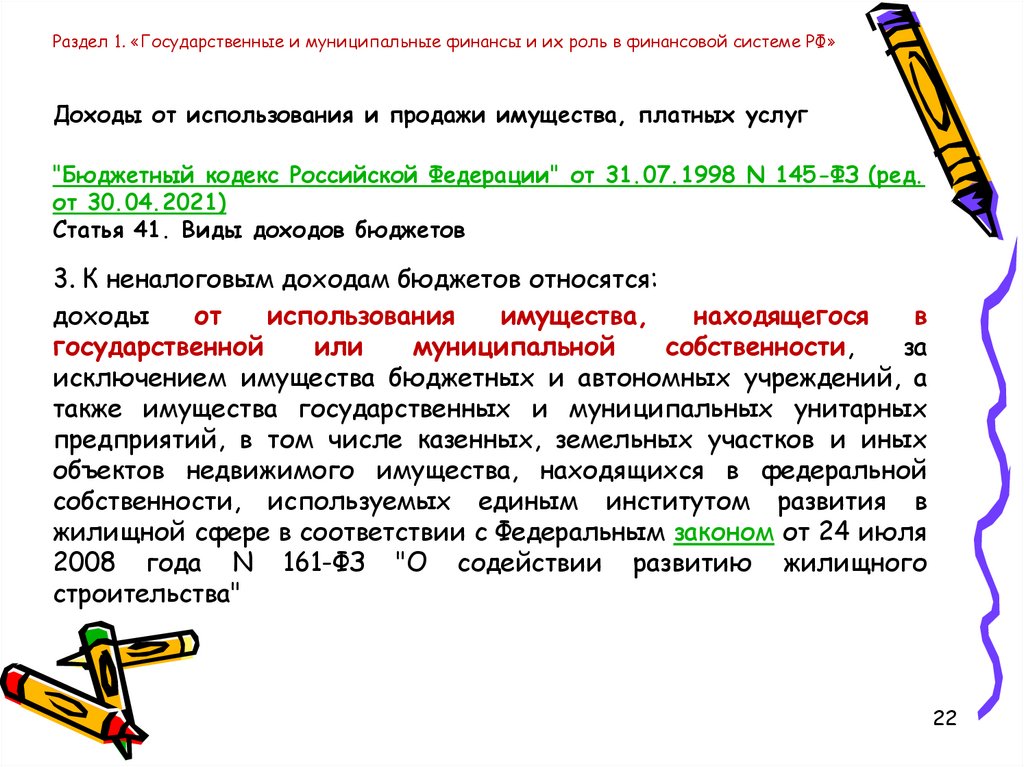 Раздел 1. «Государственные и муниципальные финансы и их роль в финансовой системе РФ»

Доходы от использования и продажи имущества, платных услуг

"Бюджетный кодекс Российской Федерации" от 31.07.1998 N 145-ФЗ (ред. от 30.04.2021)
Статья 41. Виды доходов бюджетов

3. К неналоговым доходам бюджетов относятся:

доходы от использования имущества, находящегося в государственной или муниципальной собственности, за исключением имущества бюджетных и автономных учреждений, а также имущества государственных и муниципальных унитарных предприятий, в том числе казенных, земельных участков и иных объектов недвижимого имущества, находящихся в федеральной собственности, используемых единым институтом развития в жилищной сфере в соответствии с Федеральным законом от 24 июля 2008 года N 161-ФЗ "О содействии развитию жилищного строительства"

22